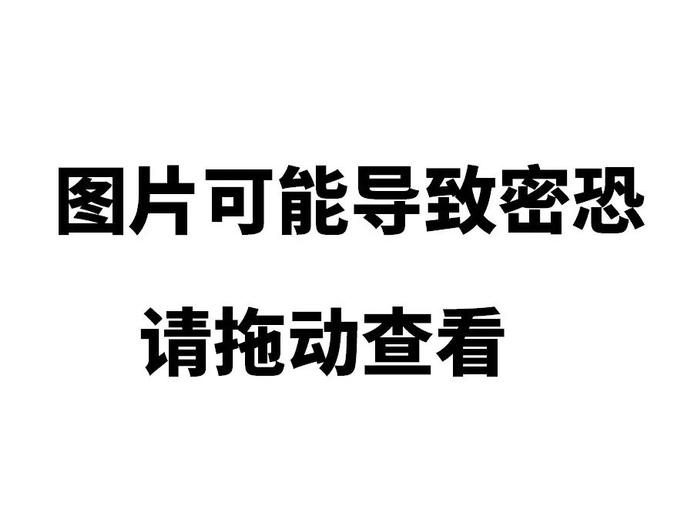 图片可能导致密恐

请拖动查看